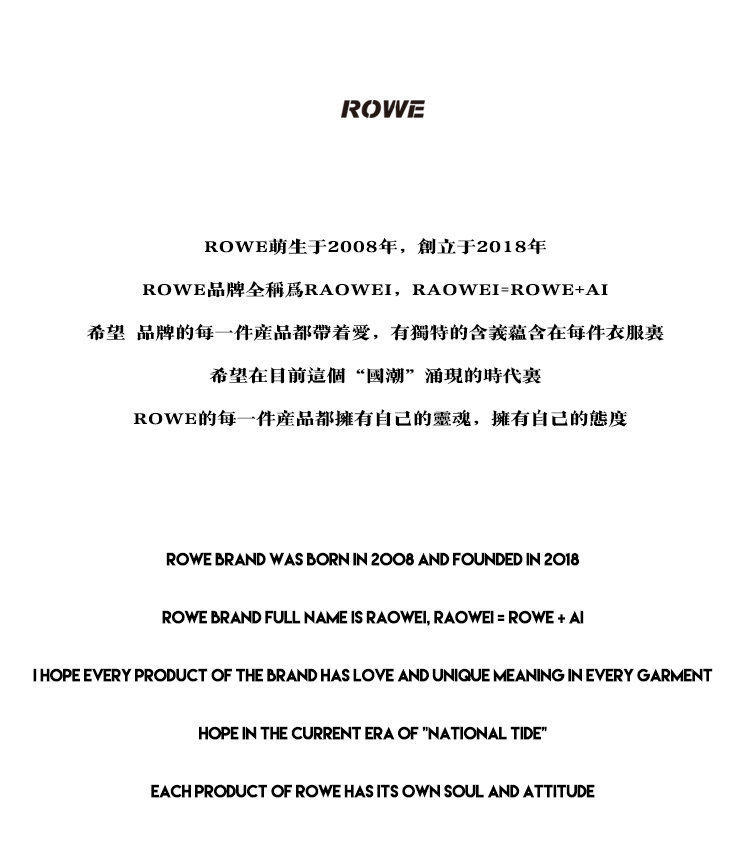 ROWE

ROWE萌生于2008年，創立于2018年

ROWE品牌全稱爲RAOWEI，RAOWEI=ROWE+AI

希望 品牌的每一件産品都帶着愛，有獨特的含義蘊含在每件衣服裏

希望在目前這個“國潮”涌現的時代裏

ROWE的每一件産品都擁有自己的靈魂，擁有自己的態度

ROWE BRAND WAS BORN IN 2008 AND FOUNDED IN 2018

ROWE BRAND FULL NAME IS RAOWEI, RAOWEI = ROWE + AI

I HOPE EVERY PRODUCT OF THE BRAND HAS LOVE AND UNIQUE MEANING IN EVERY GARMENT

HOPE IN THE CURRENT ERA OF "NATIONAL TIDE"

EACH PRODUCT OF ROWE HAS ITS OWN SOUL AND ATTITUDE